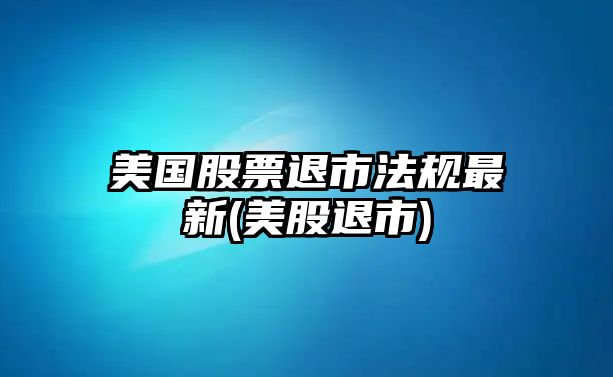 美国股票退市法规最新(美股退市)